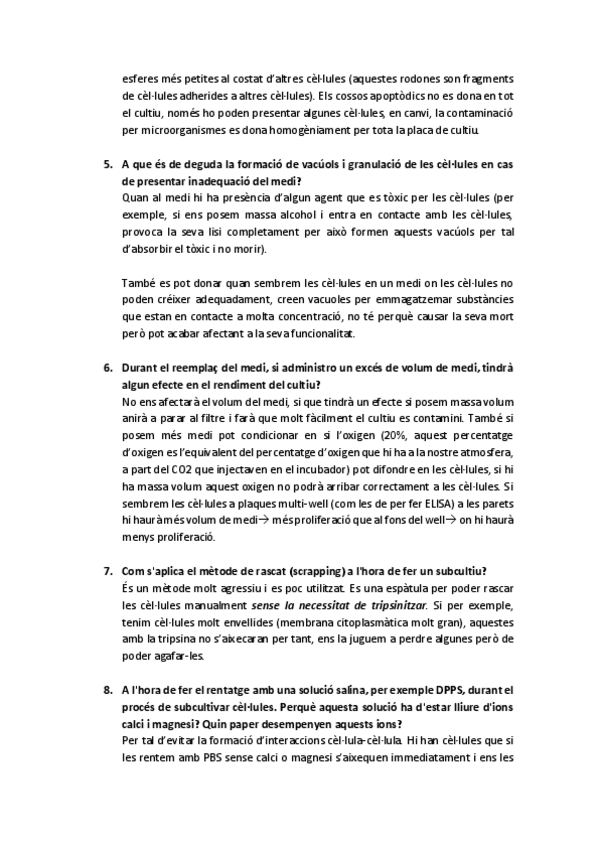 esferes més petites al costat d'altres cèl·lules (aquestes rodones son fragments de cèl·lules adherides a altres cèl·lules). Els cossos apoptòdics no es dona en tot el cultiu, només ho poden presentar algunes cèl·lules, en canvi, la contaminació per microorganismes es dona homogèniament per tota la placa de cultiu.

5. A que és de deguda la formació de vacúols i granulació de les cèl·lules en cas de presentar inadequació del medi?
Quan al medi hi ha presència d'algun agent que es tòxic per les cèl·lules (per exemple, si ens posem massa alcohol i entra en contacte amb les cèl·lules, provoca la seva lisi completament per això formen aquests vacúols per tal d'absorbir el tòxic i no morir).

També es pot donar quan sembrem les cèl·lules en un medi on les cèl·lules no poden créixer adequadament, creen vacuoles per emmagatzemar substàncies que estan en contacte a molta concentració, no té perquè causar la seva mort però pot acabar afectant a la seva funcionalitat.

6. Durant el reemplaç del medi, si administro un excés de volum de medi, tindrà algun efecte en el rendiment del cultiu?
No ens afectarà el volum del medi, si que tindrà un efecte si posem massa volum anirà a parar al filtre i farà que molt fàcilment el cultiu es contamini. També si posem més medi pot condicionar en si l'oxigen (20%, aquest percentatge d'oxigen es l'equivalent del percentatge d'oxigen que hi ha a la nostre atmosfera, a part del CO2 que injectaven en el incubador) pot difondre en les cèl·lules, si hi ha massa volum aquest oxigen no podrà arribar correctament a les cèl·lules. Si sembrem les cèl·lules a plaques multi-well (com les de per fer ELISA) a les parets hi haurà més volum de medi→ més proliferació que al fons del well→ on hi haurà menys proliferació.

7. Com s'aplica el mètode de rascat (scrapping) a l'hora de fer un subcultiu?
És un mètode molt agressiu i es poc utilitzat. Es una espàtula per poder rascar les cèl·lules manualment sense la necessitat de tripsinitzar. Si per exemple, tenim cèl·lules molt envellides (membrana citoplasmàtica molt gran), aquestes amb la tripsina no s'aixecaran per tant, ens la juguem a perdre algunes però de poder agafar-les.

8. A l'hora de fer el rentatge amb una solució salina, per exemple DPPS, durant el procés de subcultivar cèl·lules. Perquè aquesta solució ha d'estar lliure d'ions calci i magnesi? Quin paper desempenyen aquests ions?
Per tal d'evitar la formació d'interaccions cèl·lula-cèl·lula. Hi han cèl·lules que si les rentem amb PBS sense calci o magnesi s'aixequen immediatament i ens les